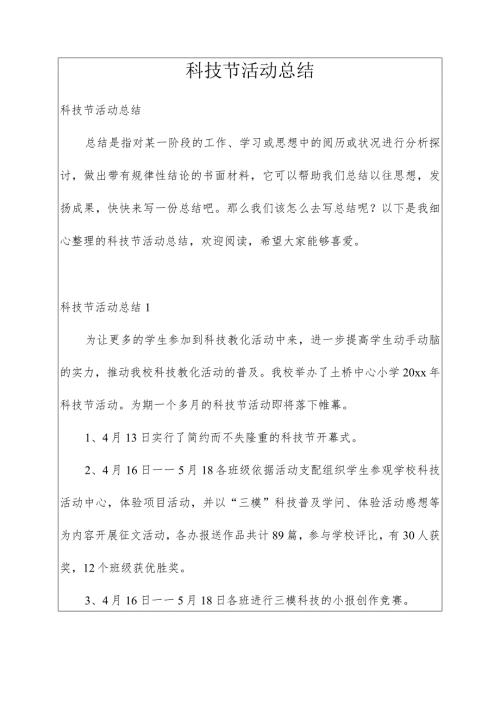 科技节活动总结

科技节活动总结

总结是指对某一阶段的工作、学习或思想中的阅历或状况进行分析探讨，做出带有规律性结论的书面材料，它可以帮助我们总结以往思想，发扬成果，快快来写一份总结吧。那么我们该怎么去写总结呢？以下是我细心整理的科技节活动总结，欢迎阅读，希望大家能够喜爱。

科技节活动总结 1

为让更多的学生参加到科技教化活动中来，进一步提高学生动手动脑的实力，推动我校科技教化活动的普及。我校举办了土桥中心小学 20xx 年科技节活动。为期一个多月的科技节活动即将落下帷幕。

1、4 月 13 日实行了简约而不失隆重的科技节开幕式。

2、4 月 16 日——5 月 18 各班级依据活动支配组织学生参观学校科技活动中心，体验项目活动，并以“三模”科技普及学问、体验活动感想等为内容开展征文活动，各办报送作品共计 89 篇，参与学校评比，有 30 人获奖，12 个班级获优胜奖。

3、4 月 16 日——5 月 18 日各班进行三模科技的小报创作竞赛。